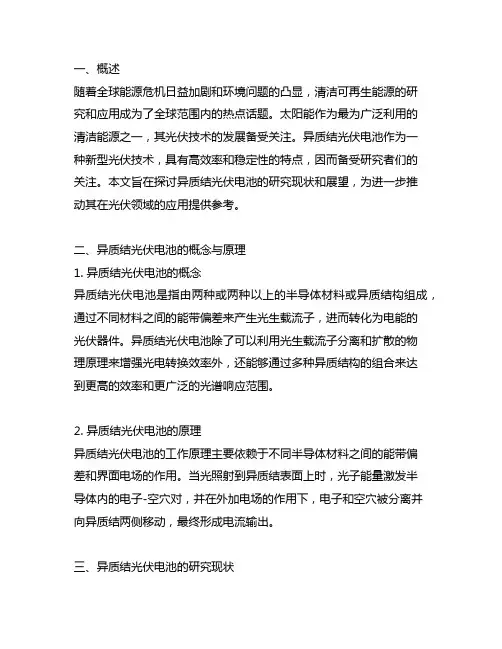 一、概述
随着全球能源危机日益加剧和环境问题的凸显，清洁可再生能源的研究和应用成为了全球范围内的热点话题。太阳能作为最为广泛利用的清洁能源之一，其光伏技术的发展备受关注。异质结光伏电池作为一种新型光伏技术，具有高效率和稳定性的特点，因而备受研究者们的关注。本文旨在探讨异质结光伏电池的研究现状和展望，为进一步推动其在光伏领域的应用提供参考。

二、异质结光伏电池的概念与原理
1. 异质结光伏电池的概念
异质结光伏电池是指由两种或两种以上的半导体材料或异质结构组成，通过不同材料之间的能带偏差来产生光生载流子，进而转化为电能的光伏器件。异质结光伏电池除了可以利用光生载流子分离和扩散的物理原理来增强光电转换效率外，还能够通过多种异质结构的组合来达到更高的效率和更广泛的光谱响应范围。

2. 异质结光伏电池的原理
异质结光伏电池的工作原理主要依赖于不同半导体材料之间的能带偏差和界面电场的作用。当光照射到异质结表面上时，光子能量激发半导体内的电子-空穴对，并在外加电场的作用下，电子和空穴被分离并向异质结两侧移动，最终形成电流输出。

三、异质结光伏电池的研究现状